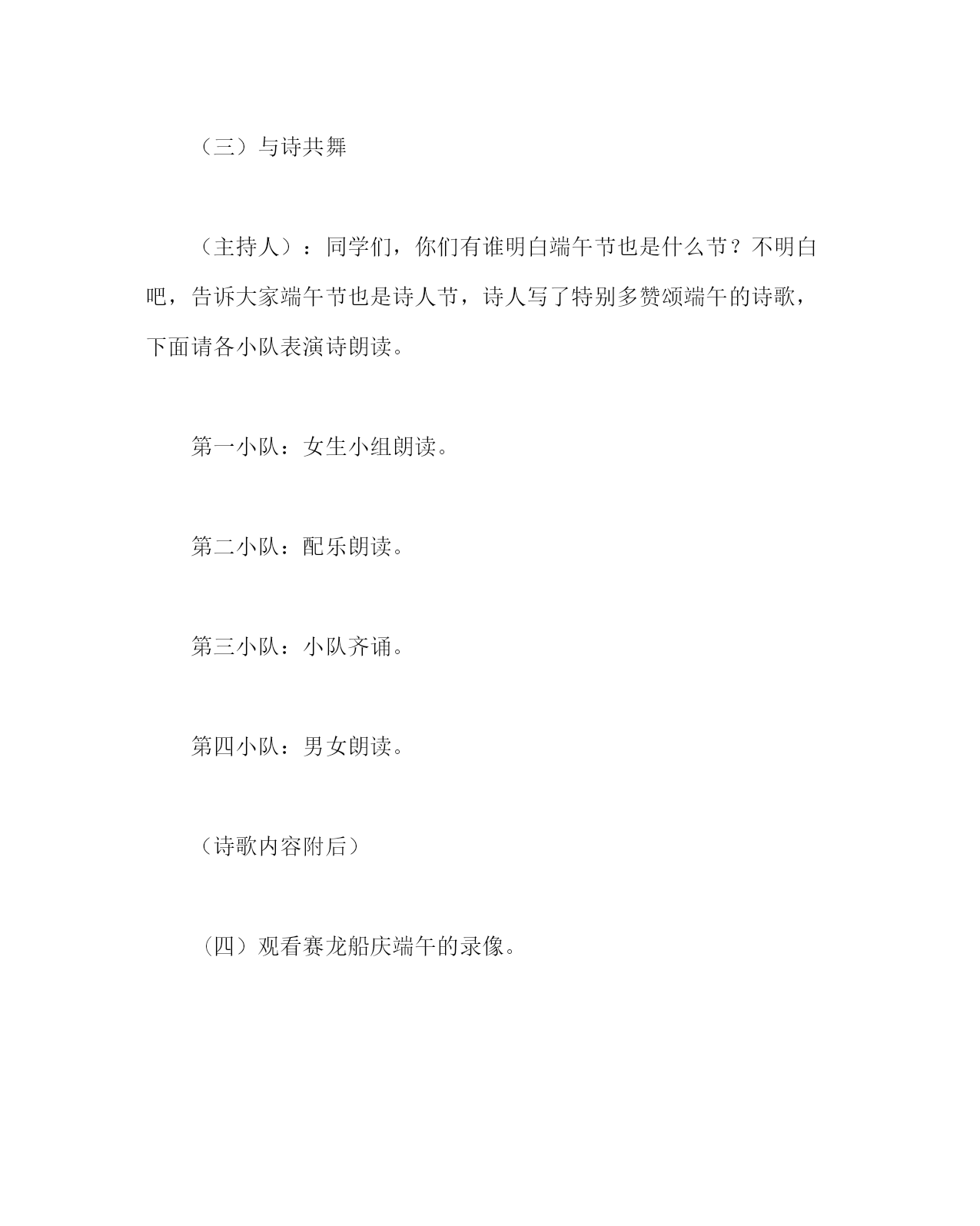 （三）与诗共舞

（主持人）：同学们，你们有谁明白端午节也是什么节？不明白吧，告诉大家端午节也是诗人节，诗人写了特别多赞颂端午的诗歌，下面请各小队表演诗朗读。

第一小队：女生小组朗读。

第二小队：配乐朗读。

第三小队：小队齐诵。

第四小队：男女朗读。

（诗歌内容附后）

（四）观看赛龙船庆端午的录像。